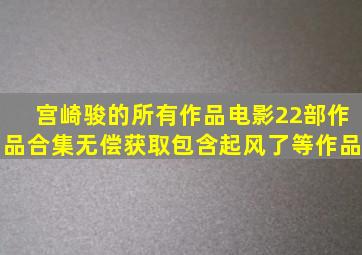 宫崎骏的所有作品电影22部作品合集无偿获取包含起风了等作品